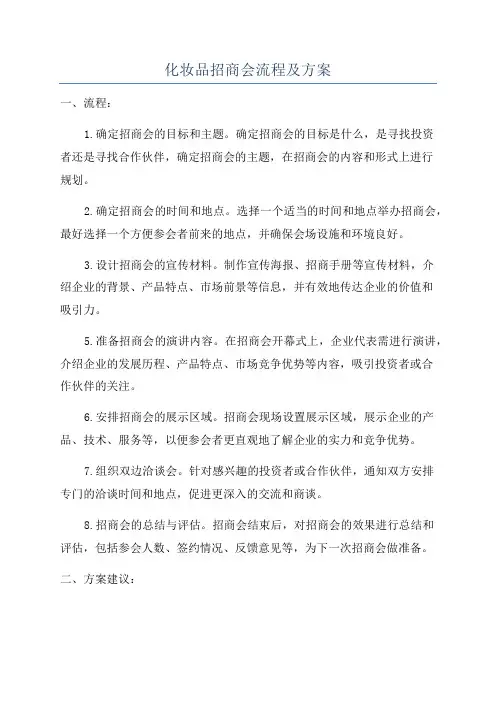 化妆品招商会流程及方案

一、流程：

1.确定招商会的目标和主题。确定招商会的目标是什么，是寻找投资者还是寻找合作伙伴，确定招商会的主题，在招商会的内容和形式上进行规划。

2.确定招商会的时间和地点。选择一个适当的时间和地点举办招商会，最好选择一个方便参会者前来的地点，并确保会场设施和环境良好。

3.设计招商会的宣传材料。制作宣传海报、招商手册等宣传材料，介绍企业的背景、产品特点、市场前景等信息，并有效地传达企业的价值和吸引力。

5.准备招商会的演讲内容。在招商会开幕式上，企业代表需进行演讲，介绍企业的发展历程、产品特点、市场竞争优势等内容，吸引投资者或合作伙伴的关注。

6.安排招商会的展示区域。招商会现场设置展示区域，展示企业的产品、技术、服务等，以便参会者更直观地了解企业的实力和竞争优势。

7.组织双边洽谈会。针对感兴趣的投资者或合作伙伴，通知双方安排专门的洽谈时间和地点，促进更深入的交流和商谈。

8.招商会的总结与评估。招商会结束后，对招商会的效果进行总结和评估，包括参会人数、签约情况、反馈意见等，为下一次招商会做准备。

二、方案建议：